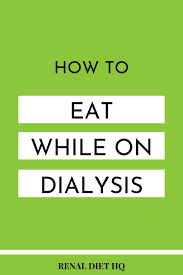 HOW TO

EAT

WHILE ON

DIALYSIS

RENAL DIET HQ